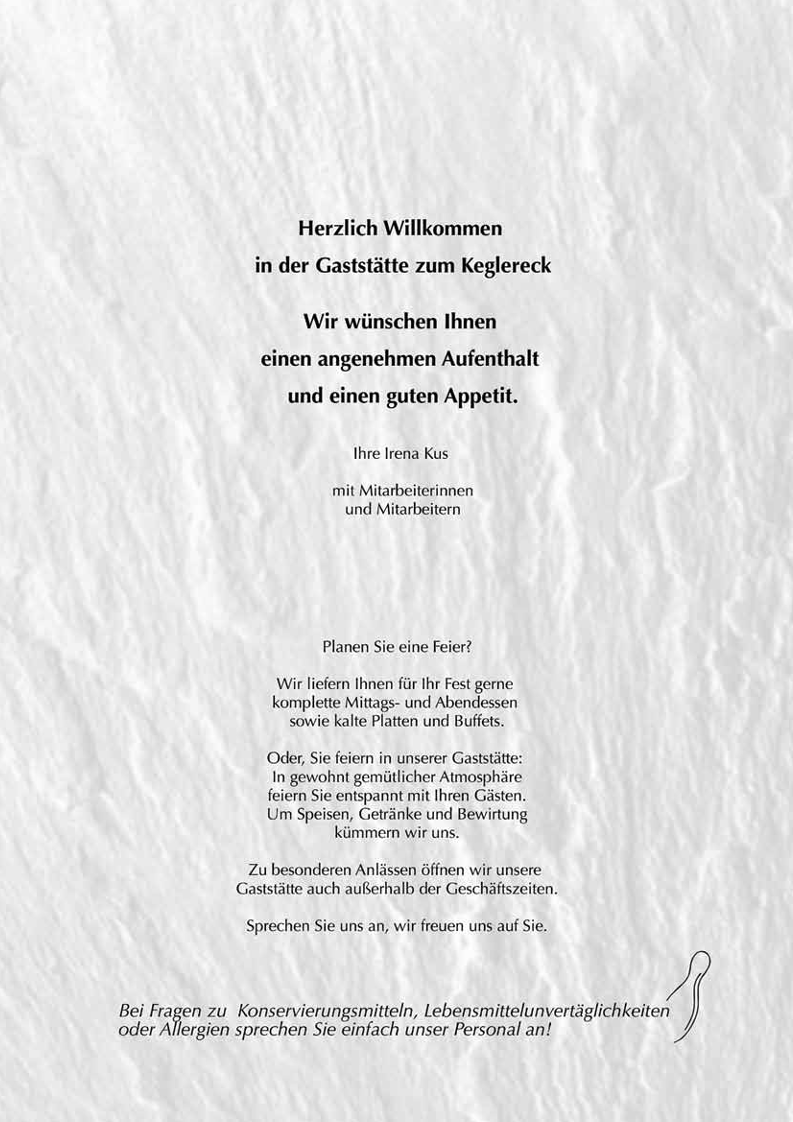 Herzlich Willkommen
in der Gaststätte zum Keglereck

Wir wünschen Ihnen
einen angenehmen Aufenthalt
und einen guten Appetit.

Ihre Irena Kus

mit Mitarbeiterinnen
und Mitarbeitern

Planen Sie eine Feier?

Wir liefern Ihnen für Ihr Fest gerne
komplette Mittags- und Abendessen
sowie kalte Platten und Buffets.

Oder, Sie feiern in unserer Gaststätte:
In gewohnt gemütlicher Atmosphäre
feiern Sie entspannt mit Ihren Gästen.
Um Speisen, Getränke und Bewirtung
kümmern wir uns.

Zu besonderen Anlässen öffnen wir unsere
Gaststätte auch außerhalb der Geschäftszeiten.

Sprechen Sie uns an, wir freuen uns auf Sie.

Bei Fragen zu Konservierungsmitteln, Lebensmittelunverträglichkeiten
oder Allergien sprechen Sie einfach unser Personal an!